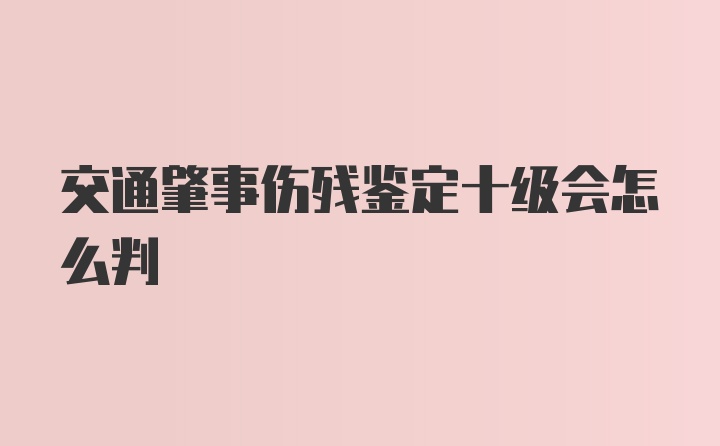 交通肇事伤残鉴定十级会怎么判